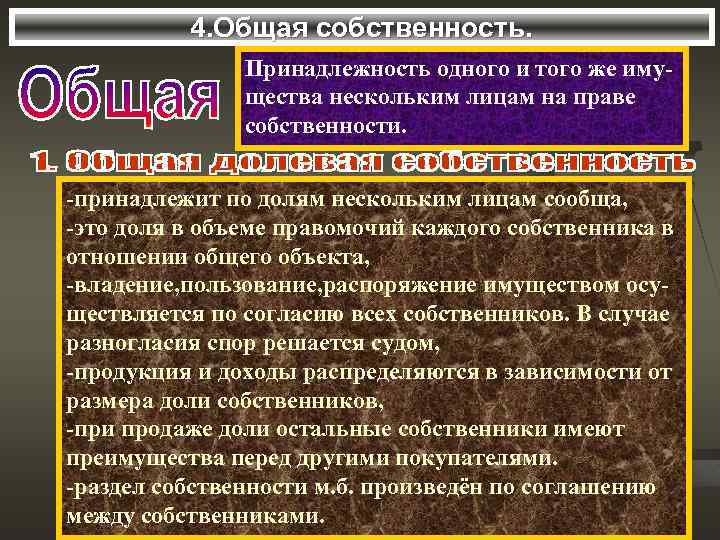 4.Общая собственность.

Общая

Принадлежность одного и того же имущества нескольким лицам на праве собственности.

1. Общая долевая собственность

-принадлежит по долям нескольким лицам сообща,
-это доля в объеме правомочий каждого собственника в отношении общего объекта,
-владение,пользование,распоряжение имуществом осуществляется по согласию всех собственников. В случае разногласия спор решается судом,
-продукция и доходы распределяются в зависимости от размера доли собственников,
-при продаже доли остальные собственники имеют преимущества перед другими покупателями.
-раздел собственности м.б. произведён по соглашению между собственниками.